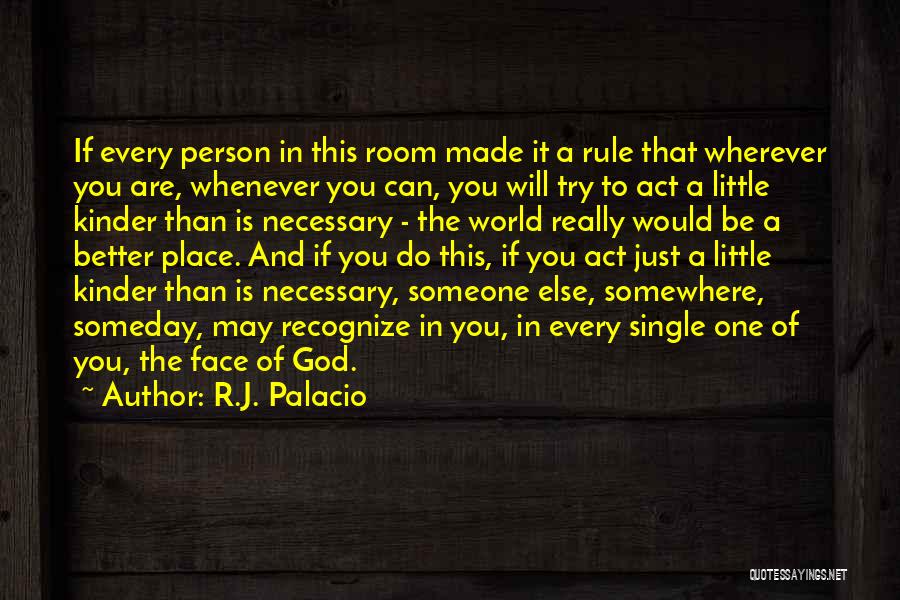 If every person in this room made it a rule that wherever you are, whenever you can, you will try to act a little kinder than is necessary - the world really would be a better place. And if you do this, if you act just a little kinder than is necessary, someone else, somewhere, someday, may recognize in you, in every single one of you, the face of God.

~ Author: R.J. Palacio

QUOTESSAYINGS.NET